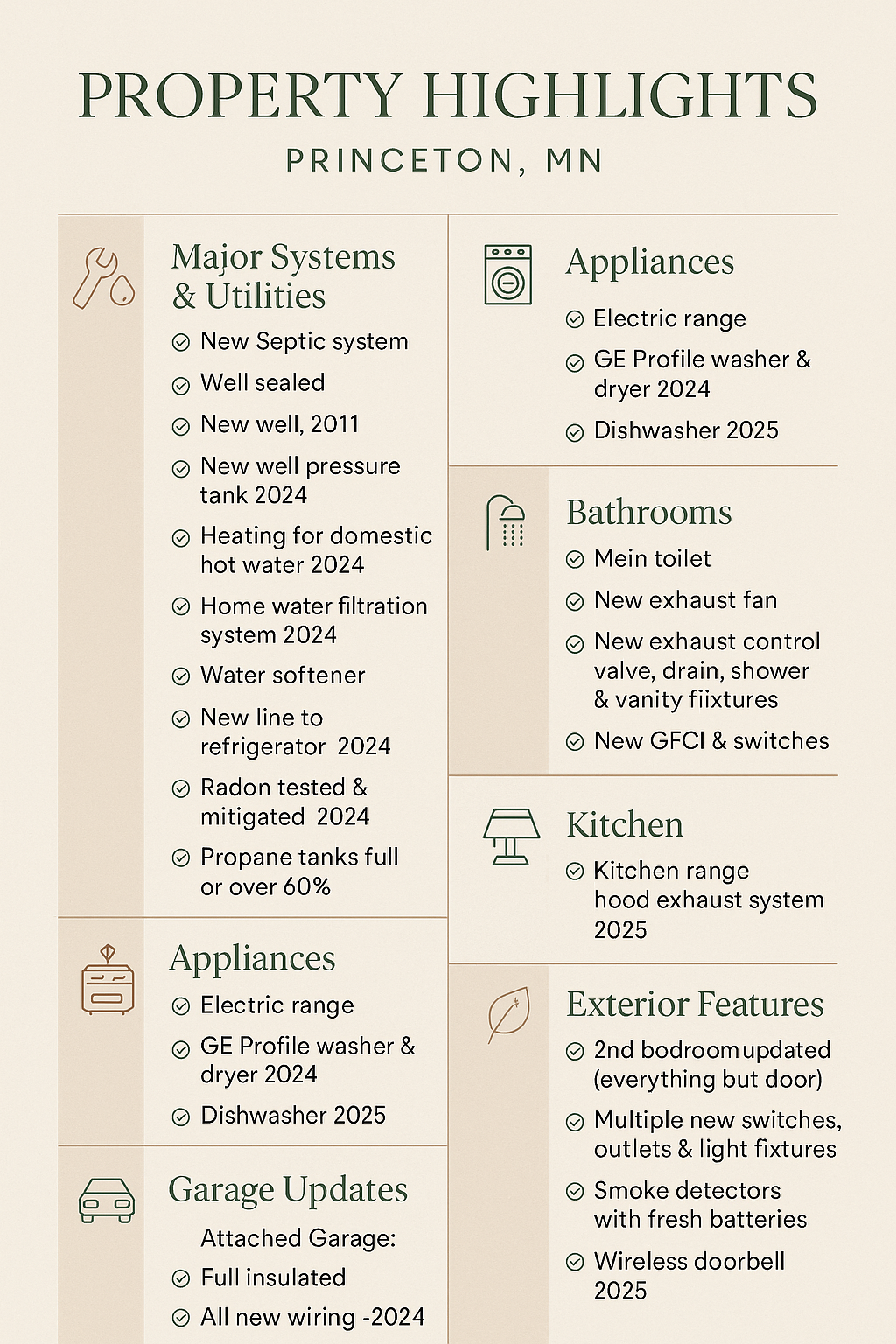 PROPERTY HIGHLIGHTS

PRINCETON, MN

Major Systems & Utilities

New Septic system

Well sealed

New well, 2011

New well pressure tank 2024

Heating for domestic hot water 2024

Home water filtration system 2024

Water softener

New line to refrigerator 2024

Radon tested & mitigated 2024

Propane tanks full or over 60%

Appliances

Electric range

GE Profile washer & dryer 2024

Dishwasher 2025

Garage Updates

Attached Garage:

Full insulated

All new wiring -2024

Appliances

Electric range

GE Profile washer & dryer 2024

Dishwasher 2025

Bathrooms

Mein toilet

New exhaust fan

New exhaust control valve, drain, shower & vanity fiixtures

New GFCI & switches

Kitchen

Kitchen range hood exhaust system 2025

Exterior Features

2nd bodroom updated (everything but door)

Multiple new switches, outlets & light fixtures

Smoke detectors with fresh batteries

Wireless doorbell 2025